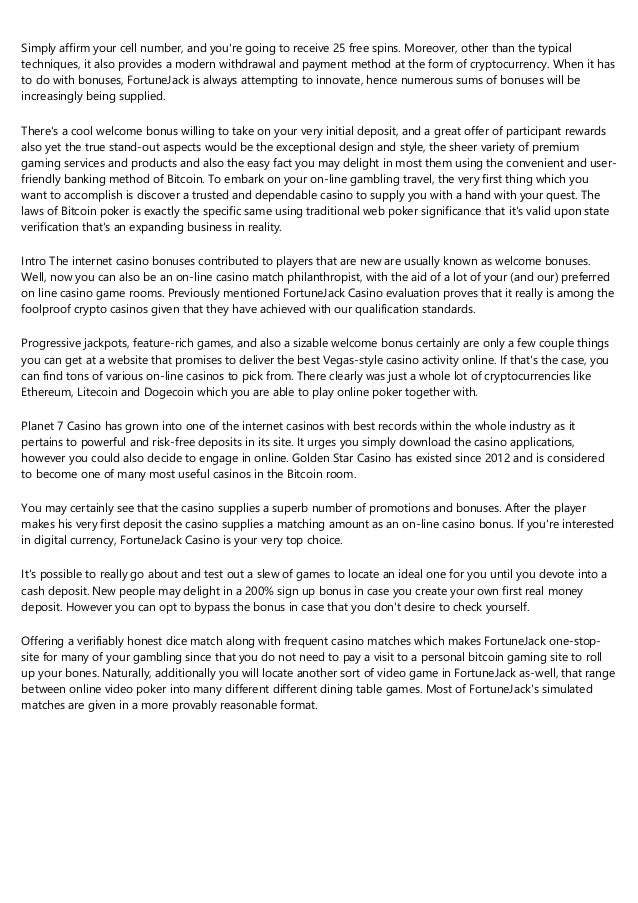 Simply affirm your cell number, and you're going to receive 25 free spins. Moreover, other than the typical techniques, it also provides a modern withdrawal and payment method at the form of cryptocurrency. When it has to do with bonuses, FortuneJack is always attempting to innovate, hence numerous sums of bonuses will be increasingly being supplied.

There's a cool welcome bonus willing to take on your very initial deposit, and a great offer of participant rewards also yet the true stand-out aspects would be the exceptional design and style, the sheer variety of premium gaming services and products and also the easy fact you may delight in most them using the convenient and user-friendly banking method of Bitcoin. To embark on your on-line gambling travel, the very first thing which you want to accomplish is discover a trusted and dependable casino to supply you with a hand with your quest. The laws of Bitcoin poker is exactly the specific same using traditional web poker significance that it's valid upon state verification that's an expanding business in reality.

Intro The internet casino bonuses contributed to players that are new are usually known as welcome bonuses. Well, now you can also be an on-line casino match philanthropist, with the aid of a lot of your (and our) preferred on line casino game rooms. Previously mentioned FortuneJack Casino evaluation proves that it really is among the foolproof crypto casinos given that they have achieved with our qualification standards.

Progressive jackpots, feature-rich games, and also a sizable welcome bonus certainly are only a few couple things you can get at a website that promises to deliver the best Vegas-style casino activity online. If that's the case, you can find tons of various on-line casinos to pick from. There clearly was just a whole lot of cryptocurrencies like Ethereum, Litecoin and Dogecoin which you are able to play online poker together with.

Planet 7 Casino has grown into one of the internet casinos with best records within the whole industry as it pertains to powerful and risk-free deposits in its site. It urges you simply download the casino applications, however you could also decide to engage in online. Golden Star Casino has existed since 2012 and is considered to become one of many most useful casinos in the Bitcoin room.

You may certainly see that the casino supplies a superb number of promotions and bonuses. After the player makes his very first deposit the casino supplies a matching amount as an on-line casino bonus. If you're interested in digital currency, FortuneJack Casino is your very top choice.

It's possible to really go about and test out a slew of games to locate an ideal one for you until you devote into a cash deposit. New people may delight in a 200% sign up bonus in case you create your own first real money deposit. However you can opt to bypass the bonus in case that you don't desire to check yourself.

Offering a verifiably honest dice match along with frequent casino matches which makes FortuneJack one-stop-site for many of your gambling since that you do not need to pay a visit to a personal bitcoin gaming site to roll up your bones. Naturally, additionally you will locate another sort of video game in FortuneJack as-well, that range between online video poker into many different different dining table games. Most of FortuneJack's simulated matches are given in a more provably reasonable format.